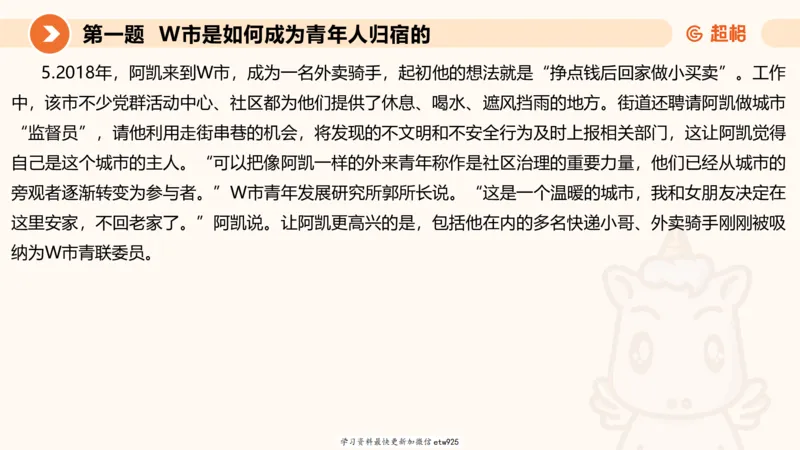 第一题 W市是如何成为青年人归宿的

超格

5.2018年，阿凯来到W市，成为一名外卖骑手，起初他的想法就是“挣点钱后回家做小买卖”。工作中，该市不少党群活动中心、社区都为他们提供了休息、喝水、遮风挡雨的地方。街道还聘请阿凯做城市“监督员”，请他利用走街串巷的机会，将发现的不文明和不安全行为及时上报相关部门，这让阿凯觉得自己是这个城市的主人。“可以把像阿凯一样的外来青年称作是社区治理的重要力量，他们已经从城市的旁观者逐渐转变为参与者。”W市青年发展研究所郭所长说。“这是一个温暖的城市，我和女朋友决定在这里安家，不回老家了。”阿凯说。让阿凯更高兴的是，包括他在内的多名快递小哥、外卖骑手刚刚被吸纳为W市青联委员。

学习资料最快更新加微信etw925